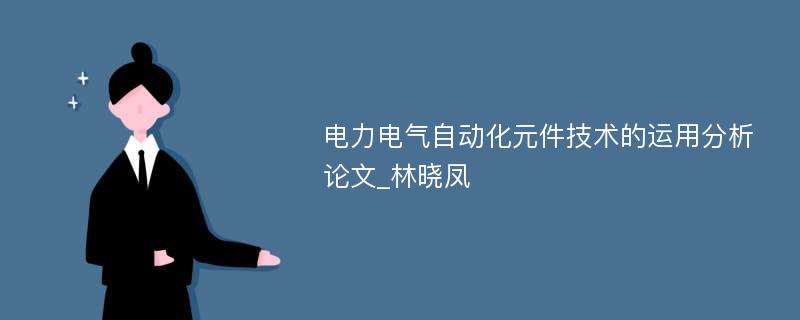 电力电气自动化元件技术的运用分析论文_林晓凤